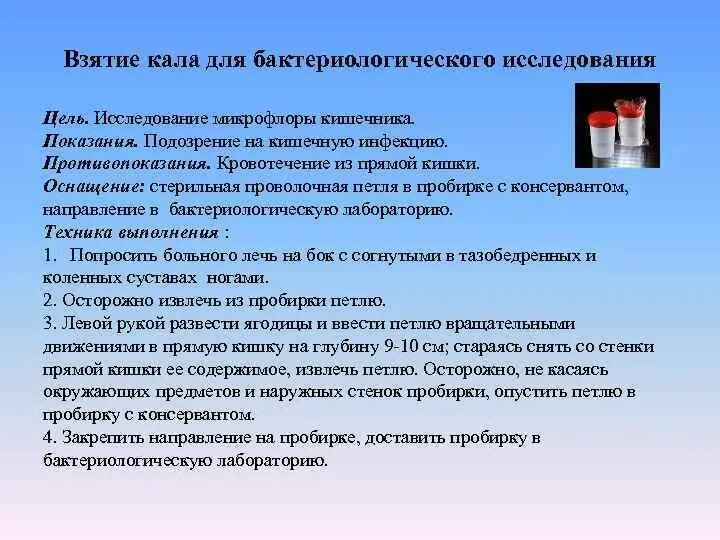 Взятие кала для бактериологического исследования

Цель. Исследование микрофлоры кишечника.
Показания. Подозрение на кишечную инфекцию.
Противопоказания. Кровотечение из прямой кишки.
Оснащение: стерильная проволочная петля в пробирке с консервантом, направление в бактериологическую лабораторию.
Техника выполнения :
1. Попросить больного лечь на бок с согнутыми в тазобедренных и коленных суставах ногами.
2. Осторожно извлечь из пробирки петлю.
3. Левой рукой развести ягодицы и ввести петлю вращательными движениями в прямую кишку на глубину 9-10 см; стараясь снять со стенки прямой кишки ее содержимое, извлечь петлю. Осторожно, не касаясь окружающих предметов и наружных стенок пробирки, опустить петлю в пробирку с консервантом.
4. Закрепить направление на пробирке, доставить пробирку в бактериологическую лабораторию.